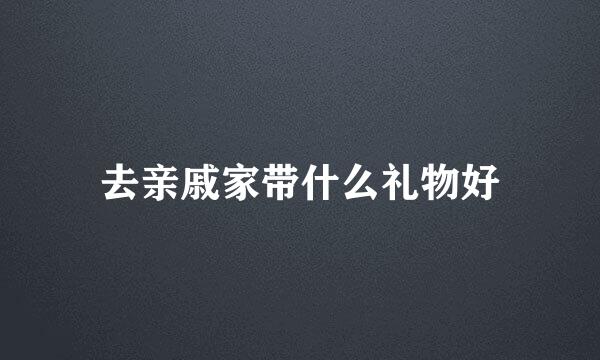 去亲戚家带什么礼物好